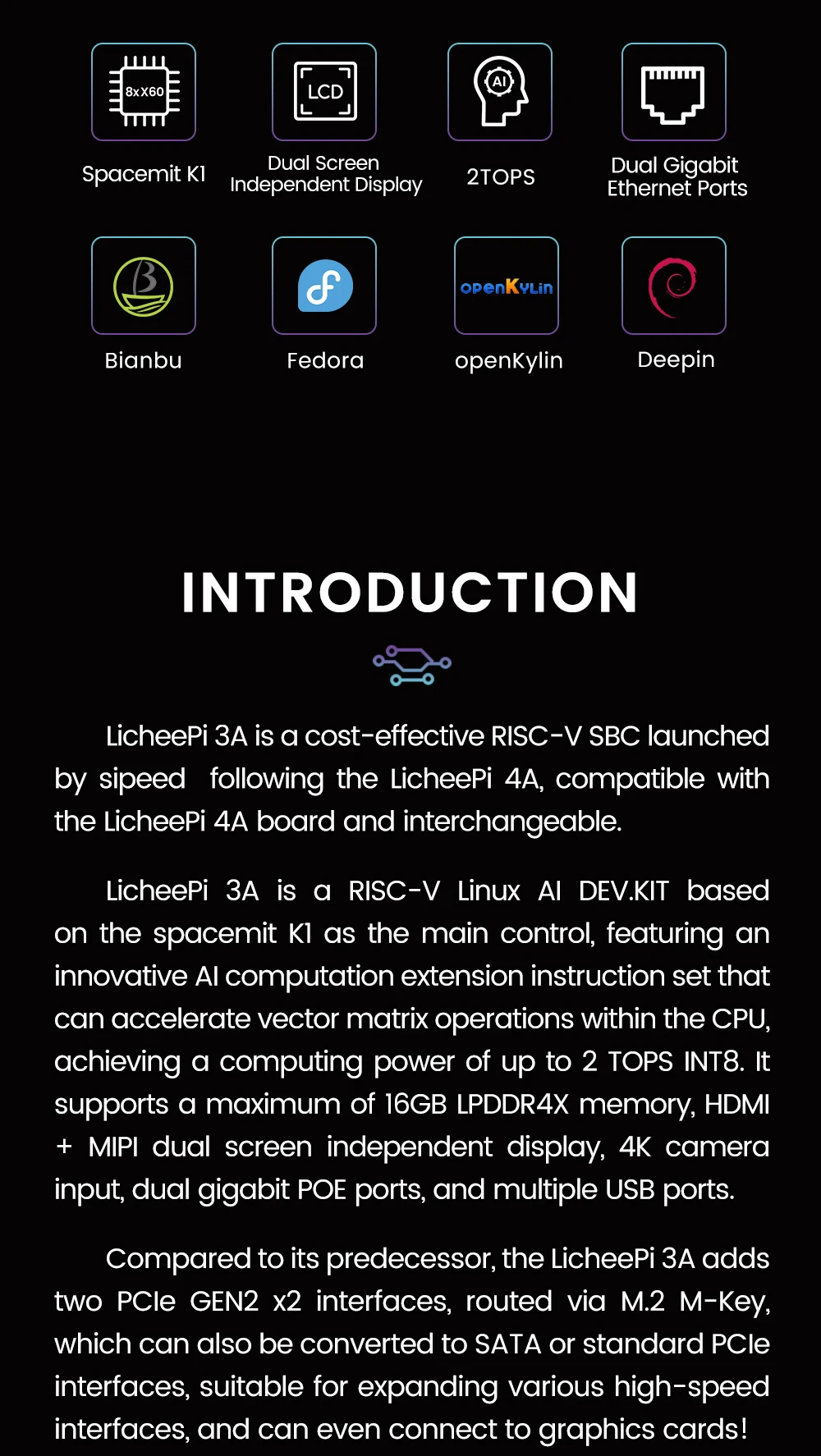 8xX60

Spacemit K1

LCD

Dual Screen Independent Display

AI

2TOPS

Dual Gigabit Ethernet Ports

Bianbu

Fedora

openKylin

openKylin

Deepin

INTRODUCTION

LicheePi 3A is a cost-effective RISC-V SBC launched by sipeed following the LicheePi 4A, compatible with the LicheePi 4A board and interchangeable.

LicheePi 3A is a RISC-V Linux AI DEV.KIT based on the spacemit K1 as the main control, featuring an innovative AI computation extension instruction set that can accelerate vector matrix operations within the CPU, achieving a computing power of up to 2 TOPS INT8. It supports a maximum of 16GB LPDDR4X memory, HDMI + MIPI dual screen independent display, 4K camera input, dual gigabit POE ports, and multiple USB ports.

Compared to its predecessor, the LicheePi 3A adds two PCIe GEN2 x2 interfaces, routed via M.2 M-Key, which can also be converted to SATA or standard PCIe interfaces, suitable for expanding various high-speed interfaces, and can even connect to graphics cards!